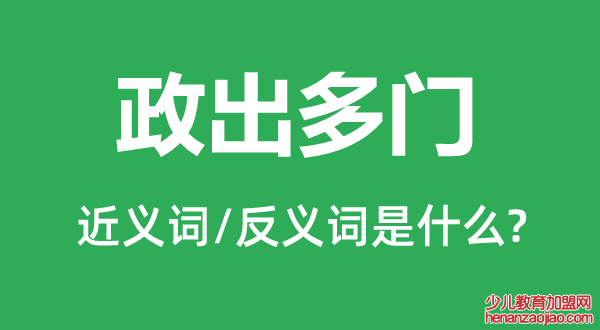 政出多门

近义词/反义词是什么?

少儿教育加盟网
henanzaojiao.com